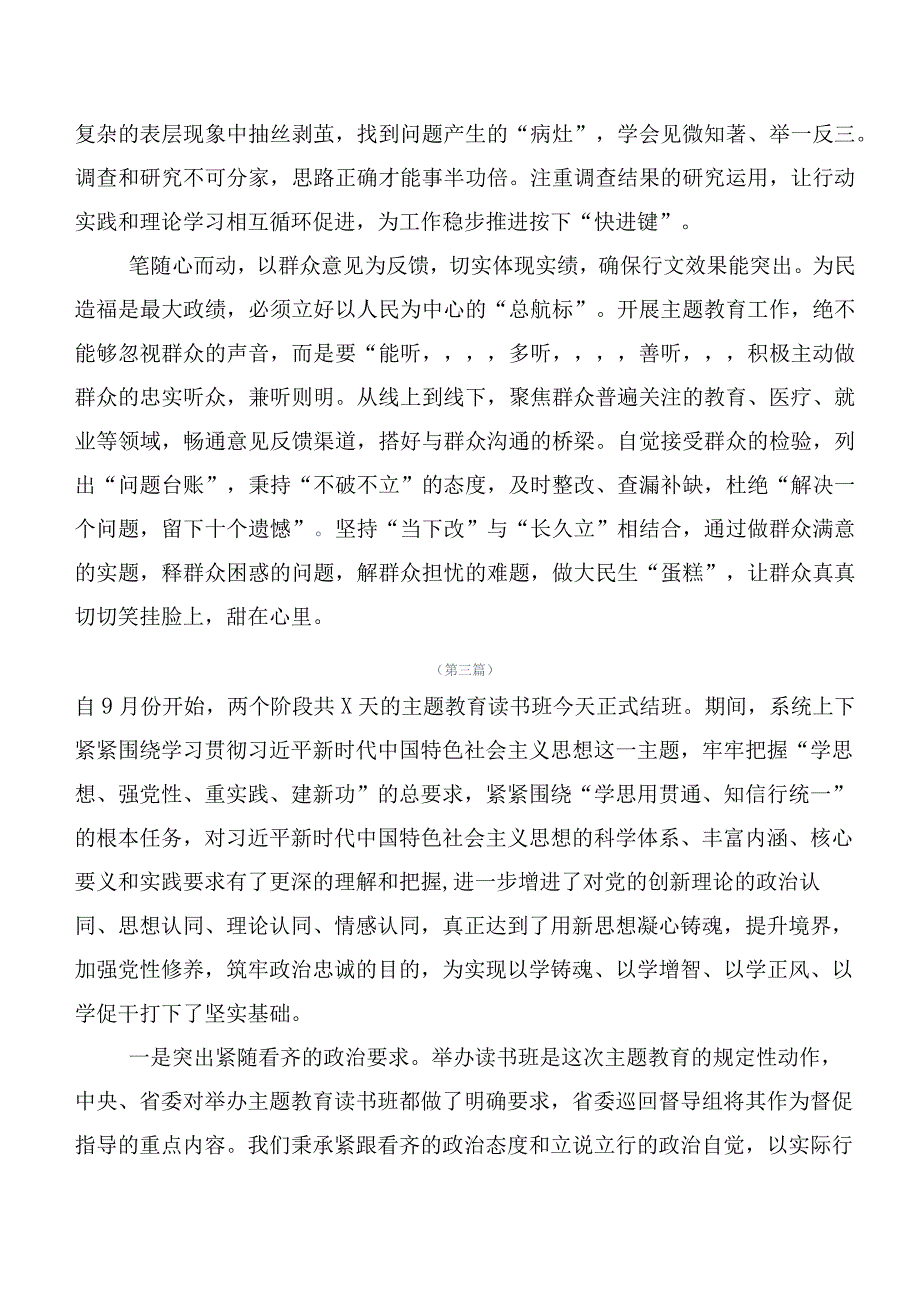 复杂的表层现象中抽丝剥茧，找到问题产生的“病灶”，学会见微知著、举一反三。调查和研究不可分家，思路正确才能事半功倍。注重调查结果的研究运用，让行动实践和理论学习相互循环促进，为工作稳步推进按下“快进键”。

笔随心而动，以群众意见为反馈，切实体现实绩，确保行文效果能突出。为民造福是最大政绩，必须立好以人民为中心的“总航标”。开展主题教育工作，绝不能够忽视群众的声音，而是要“能听，，，，多听，，，，善听，，，积极主动做群众的忠实听众，兼听则明。从线上到线下，聚焦群众普遍关注的教育、医疗、就业等领域，畅通意见反馈渠道，搭好与群众沟通的桥梁。自觉接受群众的检验，列出“问题台账”，秉持“不破不立”的态度，及时整改、查漏补缺，杜绝“解决一个问题，留下十个遗憾”。坚持“当下改”与“长久立”相结合，通过做群众满意的实题，释群众困惑的问题，解群众担忧的难题，做大民生“蛋糕”，让群众真真切切笑挂脸上，甜在心里。

（第三篇）

自9月份开始，两个阶段共X天的主题教育读书班今天正式结班。期间，系统上下紧紧围绕学习贯彻习近平新时代中国特色社会主义思想这一主题，牢牢把握“学思想、强党性、重实践、建新功”的总要求，紧紧围绕“学思用贯通、知信行统一”的根本任务，对习近平新时代中国特色社会主义思想的科学体系、丰富内涵、核心要义和实践要求有了更深的理解和把握,进一步增进了对党的创新理论的政治认同、思想认同、理论认同、情感认同，真正达到了用新思想凝心铸魂，提升境界，加强党性修养，筑牢政治忠诚的目的，为实现以学铸魂、以学增智、以学正风、以学促干打下了坚实基础。

一是突出紧随看齐的政治要求。举办读书班是这次主题教育的规定性动作，中央、省委对举办主题教育读书班都做了明确要求，省委巡回督导组将其作为督促指导的重点内容。我们秉承紧跟看齐的政治态度和立说立行的政治自觉，以实际行